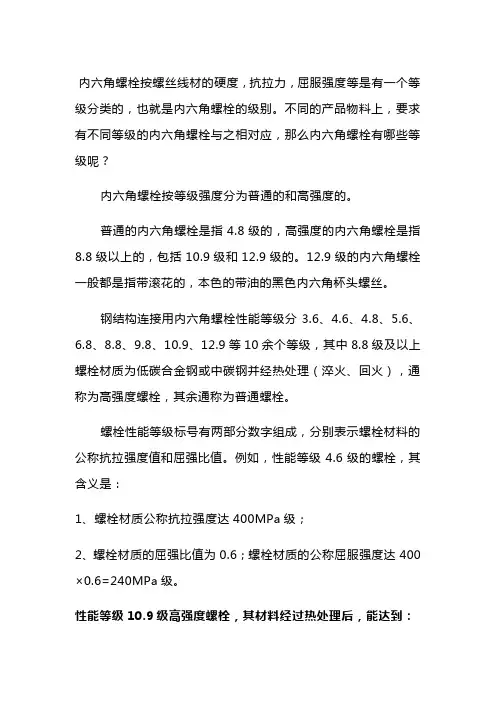 内六角螺栓按螺丝线材的硬度，抗拉力，屈服强度等是有一个等级分类的，也就是内六角螺栓的级别。不同的产品物料上，要求有不同等级的内六角螺栓与之相对应，那么内六角螺栓有哪些等级呢？

内六角螺栓按等级强度分为普通的和高强度的。

普通的内六角螺栓是指 4.8 级的，高强度的内六角螺栓是指 8.8 级以上的，包括 10.9 级和 12.9 级的。12.9 级的内六角螺栓一般都是指带滚花的，本色的带油的黑色内六角杯头螺丝。

钢结构连接用内六角螺栓性能等级分 3.6、4.6、4.8、5.6、6.8、8.8、9.8、10.9、12.9 等 10 余个等级，其中 8.8 级及以上螺栓材质为低碳合金钢或中碳钢并经热处理（淬火、回火），通称为高强度螺栓，其余通称为普通螺栓。

螺栓性能等级标号有两部分数字组成，分别表示螺栓材料的公称抗拉强度值和屈强比值。例如，性能等级 4.6 级的螺栓，其含义是：

1、螺栓材质公称抗拉强度达 400MPa 级；

2、螺栓材质的屈强比值为 0.6；螺栓材质的公称屈服强度达 400×0.6=240MPa 级。

性能等级 10.9 级高强度螺栓，其材料经过热处理后，能达到：